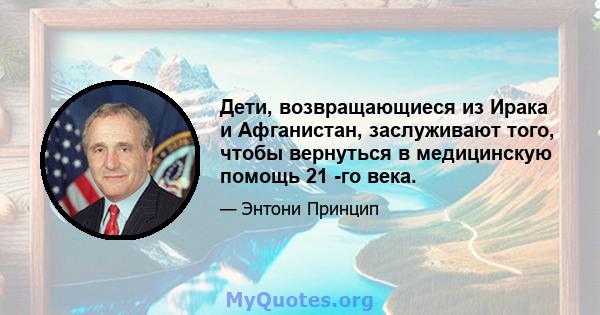 Дети, возвращающиеся из Ирака и Афганистан, заслуживают того, чтобы вернуться в медицинскую помощь 21 -го века.

— Энтони Принцип

MyQuotes.org